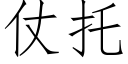 仗托